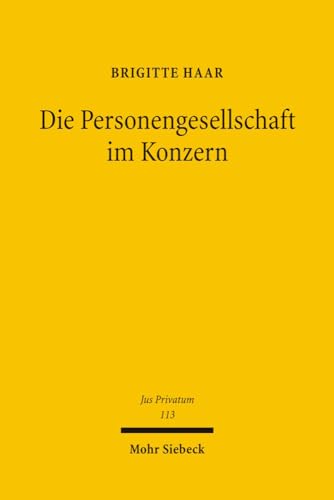 BRIGITTE HAAR

Die Personengesellschaft im Konzern

Jus Privatum
113

Mohr Siebeck